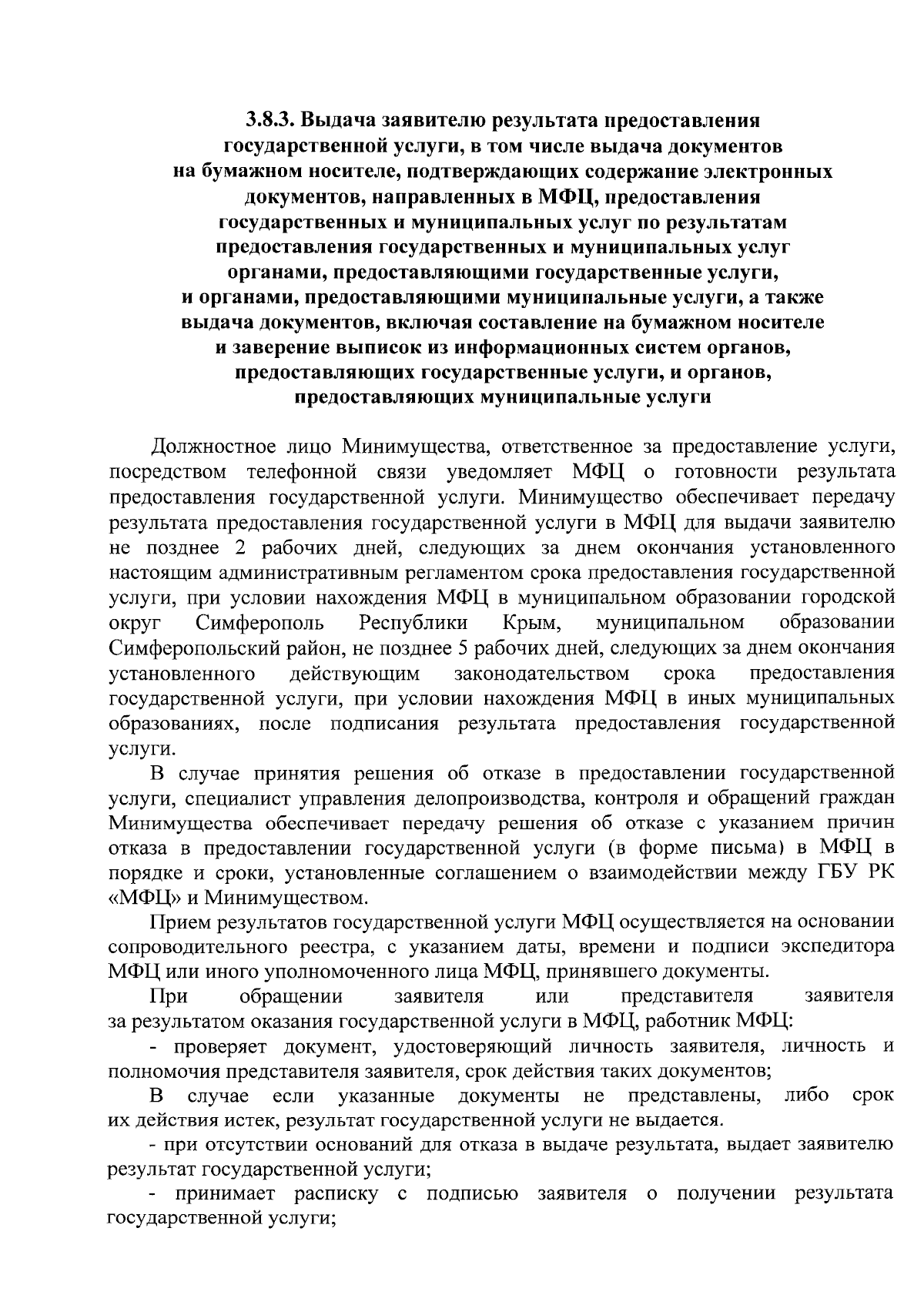 3.8.3. Выдача заявителю результата предоставления государственной услуги, в том числе выдача документов на бумажном носителе, подтверждающих содержание электронных документов, направленных в МФЦ, предоставления государственных и муниципальных услуг по результатам предоставления государственных и муниципальных услуг органами, предоставляющими государственные услуги, и органами, предоставляющими муниципальные услуги, а также выдача документов, включая составление на бумажном носителе и заверение выписок из информационных систем органов, предоставляющих государственные услуги, и органов, предоставляющих муниципальные услуги

Должностное лицо Минимущества, ответственное за предоставление услуги, посредством телефонной связи уведомляет МФЦ о готовности результата предоставления государственной услуги. Минимущество обеспечивает передачу результата предоставления государственной услуги в МФЦ для выдачи заявителю не позднее 2 рабочих дней, следующих за днем окончания установленного настоящим административным регламентом срока предоставления государственной услуги, при условии нахождения МФЦ в муниципальном образовании городской округ Симферополь Республики Крым, муниципальном образовании Симферопольский район, не позднее 5 рабочих дней, следующих за днем окончания установленного действующим законодательством срока предоставления государственной услуги, при условии нахождения МФЦ в иных муниципальных образованиях, после подписания результата предоставления государственной услуги.

В случае принятия решения об отказе в предоставлении государственной услуги, специалист управления делопроизводства, контроля и обращений граждан Минимущества обеспечивает передачу решения об отказе с указанием причин отказа в предоставлении государственной услуги (в форме письма) в МФЦ в порядке и сроки, установленные соглашением о взаимодействии между ГБУ РК «МФЦ» и Минимуществом.

Прием результатов государственной услуги МФЦ осуществляется на основании сопроводительного реестра, с указанием даты, времени и подписи экспедитора МФЦ или иного уполномоченного лица МФЦ, принявшего документы.

При обращении заявителя или представителя заявителя за результатом оказания государственной услуги в МФЦ, работник МФЦ:

- проверяет документ, удостоверяющий личность заявителя, личность и полномочия представителя заявителя, срок действия таких документов;

В случае если указанные документы не представлены, либо срок их действия истек, результат государственной услуги не выдается.

- при отсутствии оснований для отказа в выдаче результата, выдает заявителю результат государственной услуги;

- принимает расписку с подписью заявителя о получении результата государственной услуги;